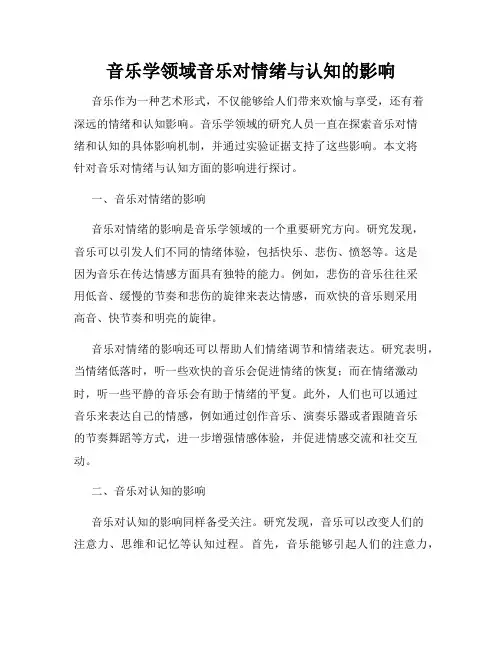 音乐学领域音乐对情绪与认知的影响

音乐作为一种艺术形式，不仅能够给人们带来欢愉与享受，还有着深远的情绪和认知影响。音乐学领域的研究人员一直在探索音乐对情绪和认知的具体影响机制，并通过实验证据支持了这些影响。本文将针对音乐对情绪与认知方面的影响进行探讨。

一、音乐对情绪的影响

音乐对情绪的影响是音乐学领域的一个重要研究方向。研究发现，音乐可以引发人们不同的情绪体验，包括快乐、悲伤、愤怒等。这是因为音乐在传达情感方面具有独特的能力。例如，悲伤的音乐往往采用低音、缓慢的节奏和悲伤的旋律来表达情感，而欢快的音乐则采用高音、快节奏和明亮的旋律。

音乐对情绪的影响还可以帮助人们情绪调节和情绪表达。研究表明，当情绪低落时，听一些欢快的音乐会促进情绪的恢复；而在情绪激动时，听一些平静的音乐会有助于情绪的平复。此外，人们也可以通过音乐来表达自己的情感，例如通过创作音乐、演奏乐器或者跟随音乐的节奏舞蹈等方式，进一步增强情感体验，并促进情感交流和社交互动。

二、音乐对认知的影响

音乐对认知的影响同样备受关注。研究发现，音乐可以改变人们的注意力、思维和记忆等认知过程。首先，音乐能够引起人们的注意力，